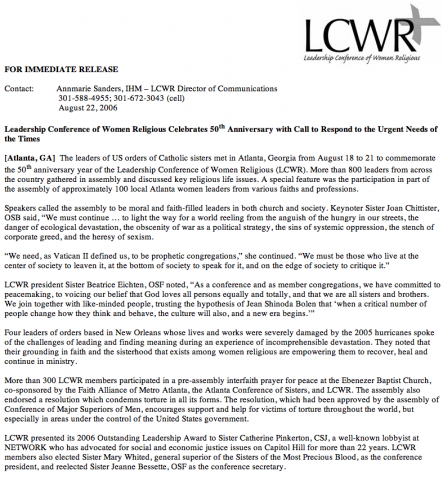 LCWR
Leadership Conference of Women Religious

FOR IMMEDIATE RELEASE

Contact: Annmarie Sanders, IHM – LCWR Director of Communications
301-588-4955; 301-672-3043 (cell)
August 22, 2006

Leadership Conference of Women Religious Celebrates 50$^{th}$ Anniversary with Call to Respond to the Urgent Needs of the Times

[Atlanta, GA] The leaders of US orders of Catholic sisters met in Atlanta, Georgia from August 18 to 21 to commemorate the 50$^{th}$ anniversary year of the Leadership Conference of Women Religious (LCWR). More than 800 leaders from across the country gathered in assembly and discussed key religious life issues. A special feature was the participation in part of the assembly of approximately 100 local Atlanta women leaders from various faiths and professions.

Speakers called the assembly to be moral and faith-filled leaders in both church and society. Keynoter Sister Joan Chittister, OSB said, "We must continue … to light the way for a world reeling from the anguish of the hungry in our streets, the danger of ecological devastation, the obscenity of war as a political strategy, the sins of systemic oppression, the stench of corporate greed, and the heresy of sexism.

"We need, as Vatican II defined us, to be prophetic congregations," she continued. "We must be those who live at the center of society to leaven it, at the bottom of society to speak for it, and on the edge of society to critique it."

LCWR president Sister Beatrice Eichten, OSF noted, "As a conference and as member congregations, we have committed to peacemaking, to voicing our belief that God loves all persons equally and totally, and that we are all sisters and brothers. We join together with like-minded people, trusting the hypothesis of Jean Shinoda Bolen that 'when a critical number of people change how they think and behave, the culture will also, and a new era begins.'"

Four leaders of orders based in New Orleans whose lives and works were severely damaged by the 2005 hurricanes spoke of the challenges of leading and finding meaning during an experience of incomprehensible devastation. They noted that their grounding in faith and the sisterhood that exists among women religious are empowering them to recover, heal and continue in ministry.

More than 300 LCWR members participated in a pre-assembly interfaith prayer for peace at the Ebenezer Baptist Church, co-sponsored by the Faith Alliance of Metro Atlanta, the Atlanta Conference of Sisters, and LCWR. The assembly also endorsed a resolution which condemns torture in all its forms. The resolution, which had been approved by the assembly of Conference of Major Superiors of Men, encourages support and help for victims of torture throughout the world, but especially in areas under the control of the United States government.

LCWR presented its 2006 Outstanding Leadership Award to Sister Catherine Pinkerton, CSJ, a well-known lobbyist at NETWORK who has advocated for social and economic justice issues on Capitol Hill for more than 22 years. LCWR members also elected Sister Mary Whited, general superior of the Sisters of the Most Precious Blood, as the conference president, and reelected Sister Jeanne Bessette, OSF as the conference secretary.